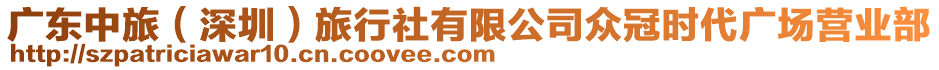 广东中旅（深圳）旅行社有限公司众冠时代广场营业部
http://szpatriciawar10.cn.coovee.com